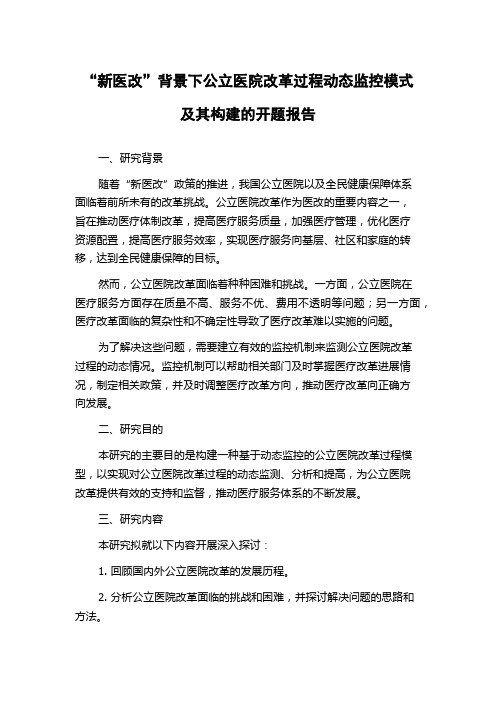 “新医改”背景下公立医院改革过程动态监控模式及其构建的开题报告

一、研究背景

随着“新医改”政策的推进，我国公立医院以及全民健康保障体系面临着前所未有的改革挑战。公立医院改革作为医改的重要内容之一，旨在推动医疗体制改革，提高医疗服务质量，加强医疗管理，优化医疗资源配置，提高医疗服务效率，实现医疗服务向基层、社区和家庭的转移，达到全民健康保障的目标。

然而，公立医院改革面临着种种困难和挑战。一方面，公立医院在医疗服务方面存在质量不高、服务不优、费用不透明等问题；另一方面，医疗改革面临的复杂性和不确定性导致了医疗改革难以实施的问题。

为了解决这些问题，需要建立有效的监控机制来监测公立医院改革过程的动态情况。监控机制可以帮助相关部门及时掌握医疗改革进展情况，制定相关政策，并及时调整医疗改革方向，推动医疗改革向正确方向发展。

二、研究目的

本研究的主要目的是构建一种基于动态监控的公立医院改革过程模型，以实现对公立医院改革过程的动态监测、分析和提高，为公立医院改革提供有效的支持和监督，推动医疗服务体系的不断发展。

三、研究内容

本研究拟就以下内容开展深入探讨：

1. 回顾国内外公立医院改革的发展历程。

2. 分析公立医院改革面临的挑战和困难，并探讨解决问题的思路和方法。